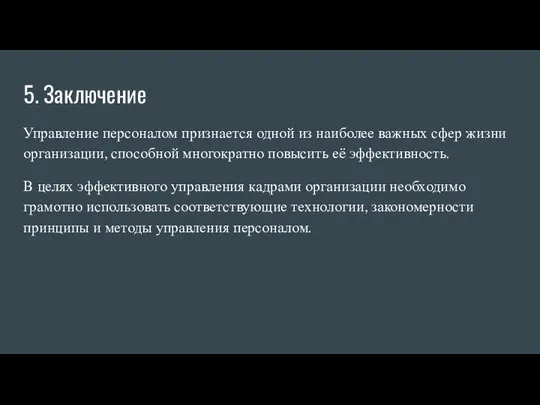 5. Заключение

Управление персоналом признается одной из наиболее важных сфер жизни организации, способной многократно повысить её эффективность.

В целях эффективного управления кадрами организации необходимо грамотно использовать соответствующие технологии, закономерности принципы и методы управления персоналом.